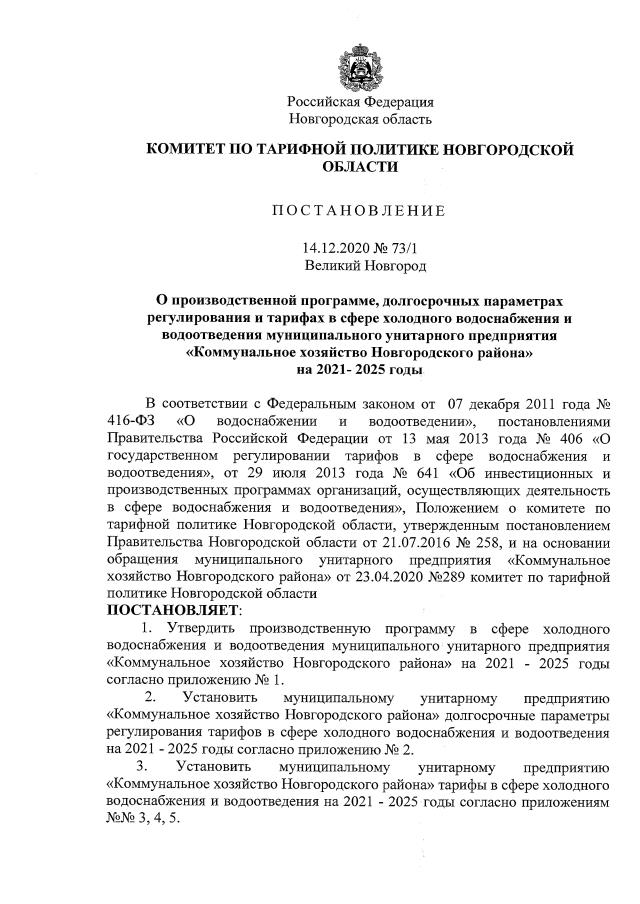 Российская Федерация
Новгородская область

КОМИТЕТ ПО ТАРИФНОЙ ПОЛИТИКЕ НОВГОРОДСКОЙ ОБЛАСТИ

ПОСТАНОВЛЕНИЕ

14.12.2020 № 73/1
Великий Новгород

О производственной программе, долгосрочных параметрах регулирования и тарифах в сфере холодного водоснабжения и водоотведения муниципального унитарного предприятия «Коммунальное хозяйство Новгородского района» на 2021- 2025 годы

В соответствии с Федеральным законом от 07 декабря 2011 года № 416-ФЗ «О водоснабжении и водоотведении», постановлениями Правительства Российской Федерации от 13 мая 2013 года № 406 «О государственном регулировании тарифов в сфере водоснабжения и водоотведения», от 29 июля 2013 года № 641 «Об инвестиционных и производственных программах организаций, осуществляющих деятельность в сфере водоснабжения и водоотведения», Положением о комитете по тарифной политике Новгородской области, утвержденным постановлением Правительства Новгородской области от 21.07.2016 № 258, и на основании обращения муниципального унитарного предприятия «Коммунальное хозяйство Новгородского района» от 23.04.2020 №289 комитет по тарифной политике Новгородской области
ПОСТАНОВЛЯЕТ:
1. Утвердить производственную программу в сфере холодного водоснабжения и водоотведения муниципального унитарного предприятия «Коммунальное хозяйство Новгородского района» на 2021 - 2025 годы согласно приложению № 1.
2. Установить муниципальному унитарному предприятию «Коммунальное хозяйство Новгородского района» долгосрочные параметры регулирования тарифов в сфере холодного водоснабжения и водоотведения на 2021 - 2025 годы согласно приложению № 2.
3. Установить муниципальному унитарному предприятию «Коммунальное хозяйство Новгородского района» тарифы в сфере холодного водоснабжения и водоотведения на 2021 - 2025 годы согласно приложениям №№ 3, 4, 5.